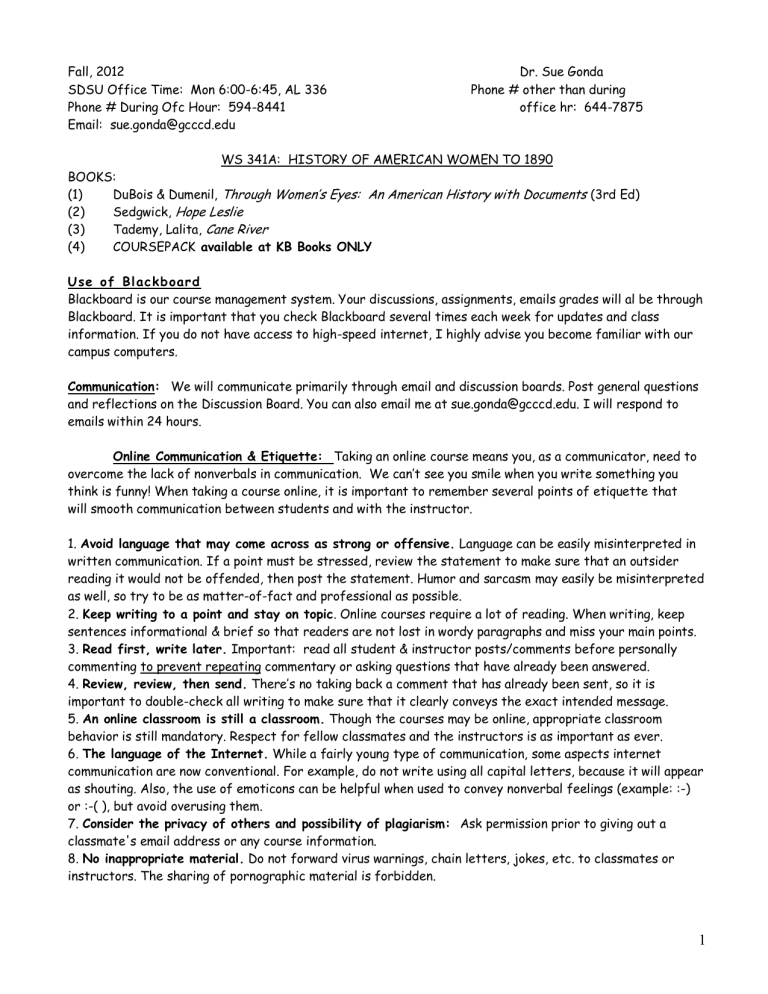 Fall, 2012
SDSU Office Time: Mon 6:00-6:45, AL 336
Phone # During Ofc Hour: 594-8441
Email: sue.gonda@gcccd.edu

Dr. Sue Gonda
Phone # other than during
office hr: 644-7875

WS 341A: HISTORY OF AMERICAN WOMEN TO 1890

BOOKS:
(1) DuBois & Dumenil, Through Women's Eyes: An American History with Documents (3rd Ed)
(2) Sedgwick, Hope Leslie
(3) Tademy, Lalita, Cane River
(4) COURSEPACK available at KB Books ONLY

Use of Blackboard
Blackboard is our course management system. Your discussions, assignments, emails grades will al be through Blackboard. It is important that you check Blackboard several times each week for updates and class information. If you do not have access to high-speed internet, I highly advise you become familiar with our campus computers.

Communication: We will communicate primarily through email and discussion boards. Post general questions and reflections on the Discussion Board. You can also email me at sue.gonda@gcccd.edu. I will respond to emails within 24 hours.

Online Communication & Etiquette: Taking an online course means you, as a communicator, need to overcome the lack of nonverbals in communication. We can't see you smile when you write something you think is funny! When taking a course online, it is important to remember several points of etiquette that will smooth communication between students and with the instructor.

1. Avoid language that may come across as strong or offensive. Language can be easily misinterpreted in written communication. If a point must be stressed, review the statement to make sure that an outsider reading it would not be offended, then post the statement. Humor and sarcasm may easily be misinterpreted as well, so try to be as matter-of-fact and professional as possible.
2. Keep writing to a point and stay on topic. Online courses require a lot of reading. When writing, keep sentences informational & brief so that readers are not lost in wordy paragraphs and miss your main points.
3. Read first, write later. Important: read all student & instructor posts/comments before personally commenting to prevent repeating commentary or asking questions that have already been answered.
4. Review, review, then send. There's no taking back a comment that has already been sent, so it is important to double-check all writing to make sure that it clearly conveys the exact intended message.
5. An online classroom is still a classroom. Though the courses may be online, appropriate classroom behavior is still mandatory. Respect for fellow classmates and the instructors is as important as ever.
6. The language of the Internet. While a fairly young type of communication, some aspects internet communication are now conventional. For example, do not write using all capital letters, because it will appear as shouting. Also, the use of emoticons can be helpful when used to convey nonverbal feelings (example: :-) or :-( ), but avoid overusing them.
7. Consider the privacy of others and possibility of plagiarism: Ask permission prior to giving out a classmate's email address or any course information.
8. No inappropriate material. Do not forward virus warnings, chain letters, jokes, etc. to classmates or instructors. The sharing of pornographic material is forbidden.

1